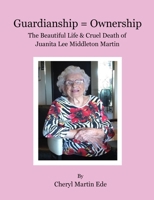 Guardianship = Ownership
The Beautiful Life & Cruel Death of
Juanita Lee Middleton Martin

By
Cheryl Martin Ede